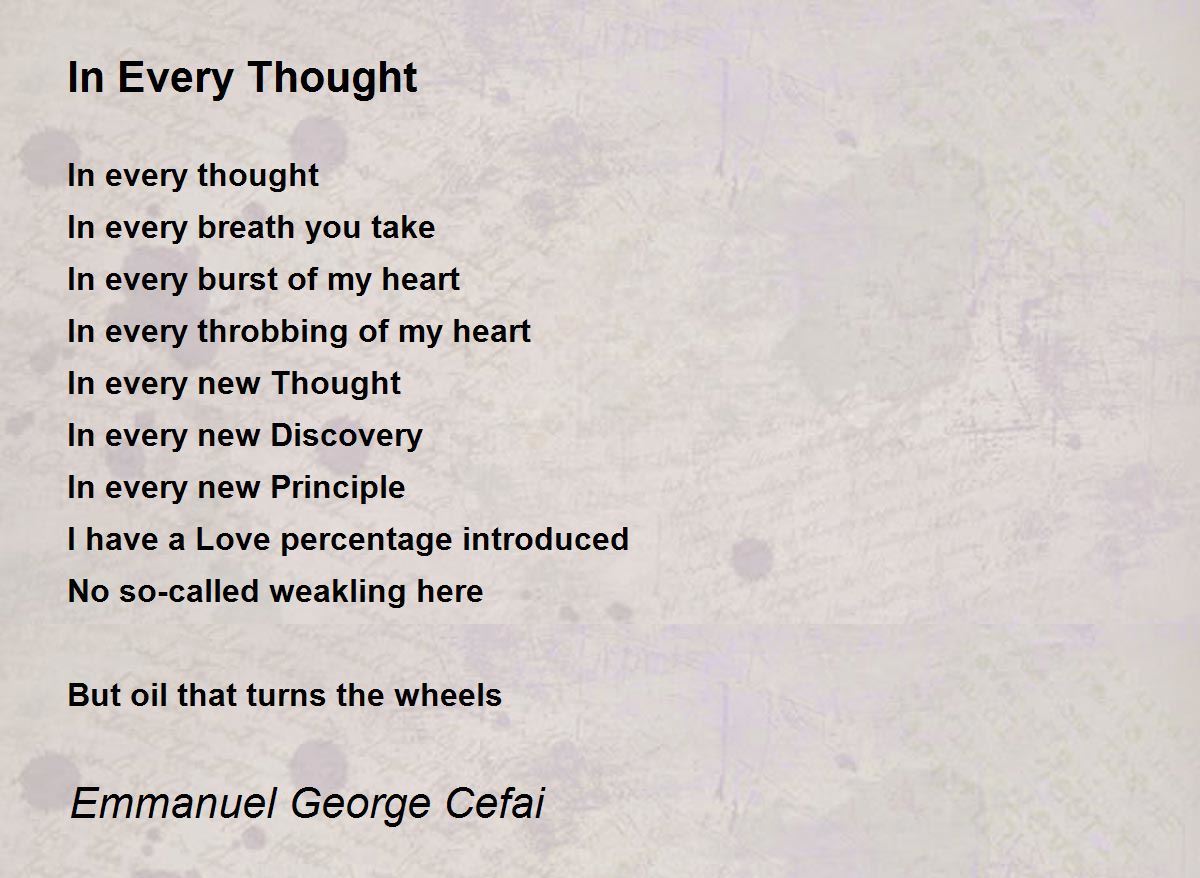 In Every Thought

In every thought
In every breath you take
In every burst of my heart
In every throbbing of my heart
In every new Thought
In every new Discovery
In every new Principle
I have a Love percentage introduced
No so-called weakling here

But oil that turns the wheels

Emmanuel George Cefai